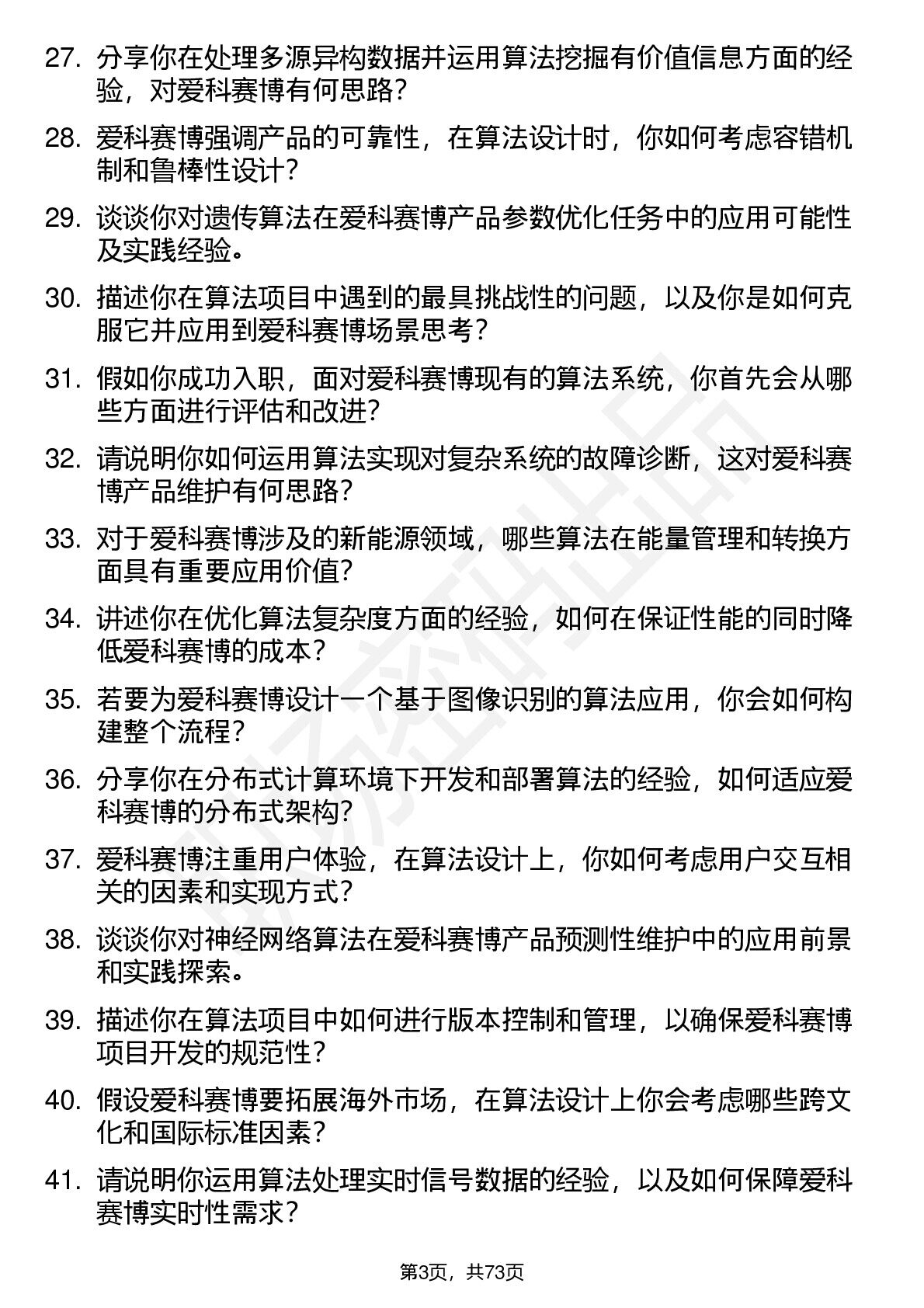 27. 分享你在处理多源异构数据并运用算法挖掘有价值信息方面的经验，对爱科赛博有何思路？

28. 爱科赛博强调产品的可靠性，在算法设计时，你如何考虑容错机制和鲁棒性设计？

29. 谈谈你对遗传算法在爱科赛博产品参数优化任务中的应用可能性及实践经验。

30. 描述你在算法项目中遇到的最具挑战性的问题，以及你是如何克服它并应用到爱科赛博场景思考？

31. 假如你成功入职，面对爱科赛博现有的算法系统，你首先会从哪些方面进行评估和改进？

32. 请说明你如何运用算法实现对复杂系统的故障诊断，这对爱科赛博产品维护有何思路？

33. 对于爱科赛博涉及的新能源领域，哪些算法在能量管理和转换方面具有重要应用价值？

34. 讲述你在优化算法复杂度方面的经验，如何在保证性能的同时降低爱科赛博的成本？

35. 若要为爱科赛博设计一个基于图像识别的算法应用，你会如何构建整个流程？

36. 分享你在分布式计算环境下开发和部署算法的经验，如何适应爱科赛博的分布式架构？

37. 爱科赛博注重用户体验，在算法设计上，你如何考虑用户交互相关的因素和实现方式？

38. 谈谈你对神经网络算法在爱科赛博产品预测性维护中的应用前景和实践探索。

39. 描述你在算法项目中如何进行版本控制和管理，以确保爱科赛博项目开发的规范性？

40. 假设爱科赛博要拓展海外市场，在算法设计上你会考虑哪些跨文化和国际标准因素？

41. 请说明你运用算法处理实时信号数据的经验，以及如何保障爱科赛博实时性需求？

第3页，共73页